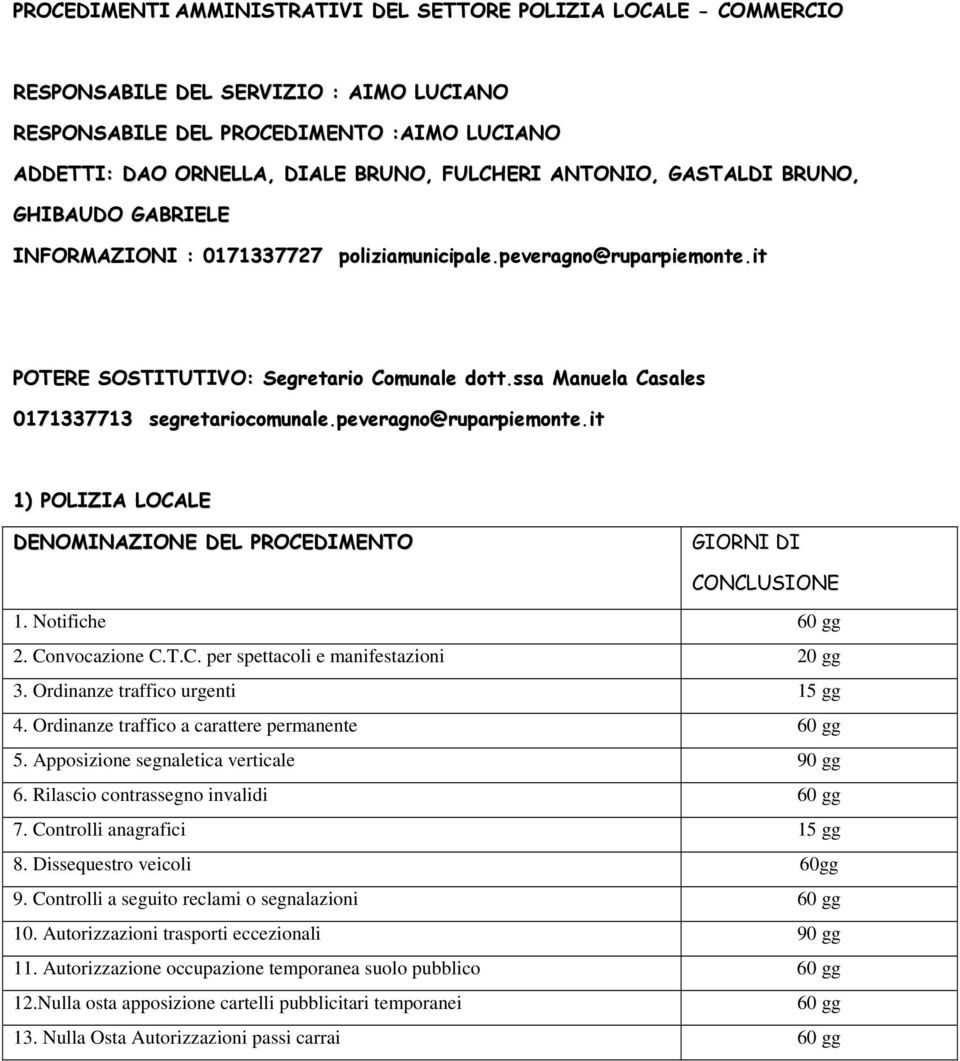 PROCEDIMENTI AMMINISTRATIVI DEL SETTORE POLIZIA LOCALE - COMMERCIO

RESPONSABILE DEL SERVIZIO : AIMO LUCIANO

RESPONSABILE DEL PROCEDIMENTO :AIMO LUCIANO

ADDETTI: DAO ORNELLA, DIALE BRUNO, FULCHERI ANTONIO, GASTALDI BRUNO, GHIBAUDO GABRIELE

INFORMAZIONI : 0171337727 poliziamunicipale.peveragno@ruparpiemonte.it

POTERE SOSTITUTIVO: Segretario Comunale dott.ssa Manuela Casales

0171337713 segretariocomunale.peveragno@ruparpiemonte.it

1) POLIZIA LOCALE

| DENOMINAZIONE DEL PROCEDIMENTO | GIORNI DI CONCLUSIONE |
|---|---|
| 1. Notifiche | 60 gg |
| 2. Convocazione C.T.C. per spettacoli e manifestazioni | 20 gg |
| 3. Ordinanze traffico urgenti | 15 gg |
| 4. Ordinanze traffico a carattere permanente | 60 gg |
| 5. Apposizione segnaletica verticale | 90 gg |
| 6. Rilascio contrassegno invalidi | 60 gg |
| 7. Controlli anagrafici | 15 gg |
| 8. Dissequestro veicoli | 60gg |
| 9. Controlli a seguito reclami o segnalazioni | 60 gg |
| 10. Autorizzazioni trasporti eccezionali | 90 gg |
| 11. Autorizzazione occupazione temporanea suolo pubblico | 60 gg |
| 12.Nulla osta apposizione cartelli pubblicitari temporanei | 60 gg |
| 13. Nulla Osta Autorizzazioni passi carrai | 60 gg |